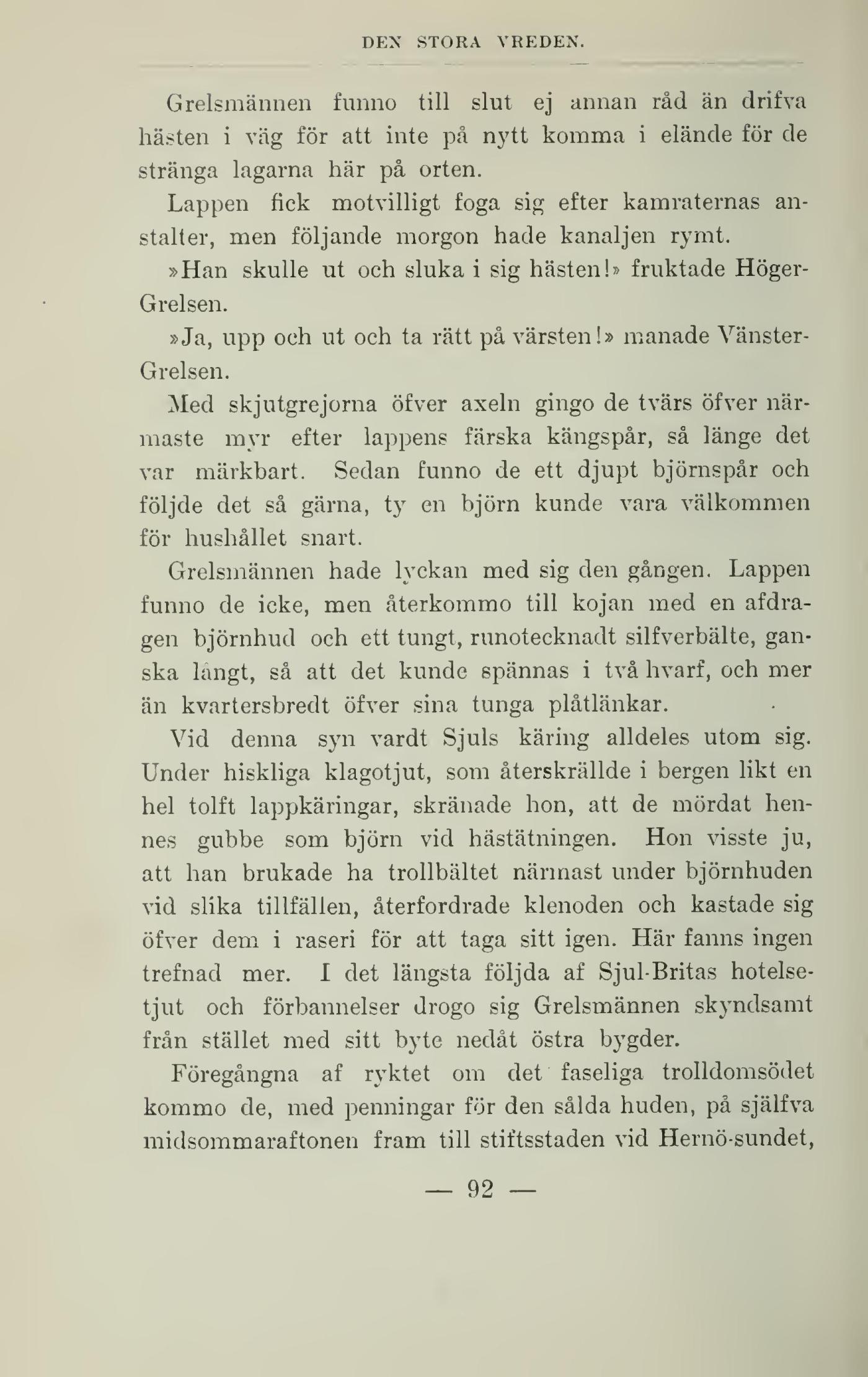 DEN STORA VREDEN.

Grelsmännen funno till slut ej annan råd än drifva hästen i väg för att inte på nytt komma i elände för de stränga lagarna här på orten.

Lappen fick motvilligt foga sig efter kamraternas anstalter, men följande morgon hade kanaljen rymt.

»Han skulle ut och sluka i sig hästen!» fruktade Höger-Grelsen.

»Ja, upp och ut och ta rätt på värsten!» manade Vänster-Grelsen.

Med skjutgrejorna öfver axeln gingo de tvärs öfver närmaste myr efter lappens färska kängspår, så länge det var märkbart. Sedan funno de ett djupt björnspår och följde det så gärna, ty en björn kunde vara välkommen för hushållet snart.

Grelsmännen hade lyckan med sig den gången. Lappen funno de icke, men återkommo till kojan med en afdragen björnhud och ett tungt, runotecknadt silfverbälte, ganska långt, så att det kunde spännas i två hvarf, och mer än kvartersbredt öfver sina tunga plåtlänkar.

Vid denna syn vardt Sjuls käring alldeles utom sig. Under hiskliga klagotjut, som återskrällde i bergen likt en hel tolft lappkäringar, skränade hon, att de mördat hennes gubbe som björn vid hästätningen. Hon visste ju, att han brukade ha trollbältet närmast under björnhuden vid slika tillfällen, återfordrade klenoden och kastade sig öfver dem i raseri för att taga sitt igen. Här fanns ingen trefnad mer. I det längsta följda af Sjul-Britas hotelsetjut och förbannelser drogo sig Grelsmännen skyndsamt från stället med sitt byte nedåt östra bygder.

Föregångna af ryktet om det faseliga trolldomsödet kommo de, med penningar för den sålda huden, på själfva midsommaraftonen fram till stiftsstaden vid Hernö-sundet,

— 92 —